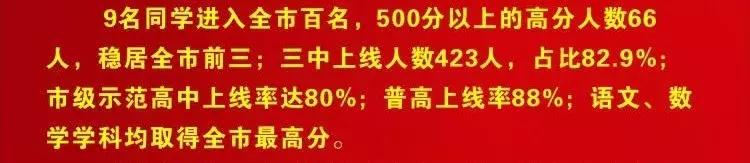 9名同学进入全市百名，500分以上的高分人数66人，稳居全市前三；三中上线人数423人，占比82.9%；市级示范高中上线率达80%；普高上线率88%；语文、数学学科均取得全市最高分。